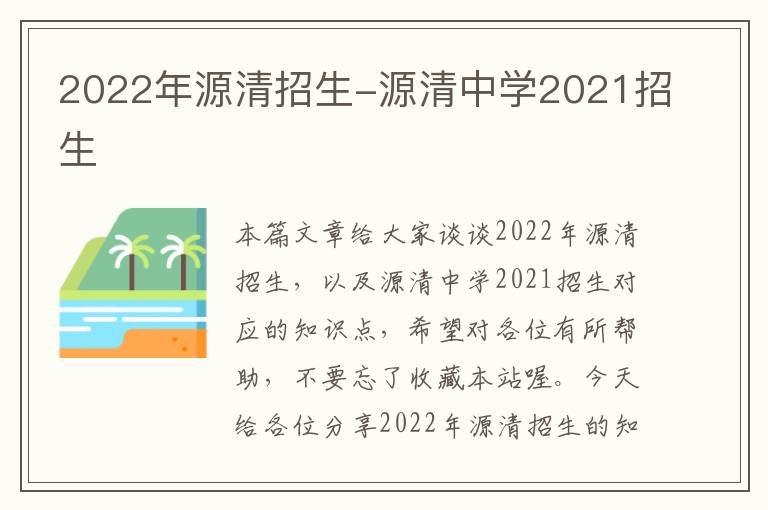 2022年源清招生-源清中学2021招生

本篇文章给大家谈谈2022年源清招生，以及源清中学2021招生对应的知识点，希望对各位有所帮助，不要忘了收藏本站喔。今天给各位分享2022年源清招生的知